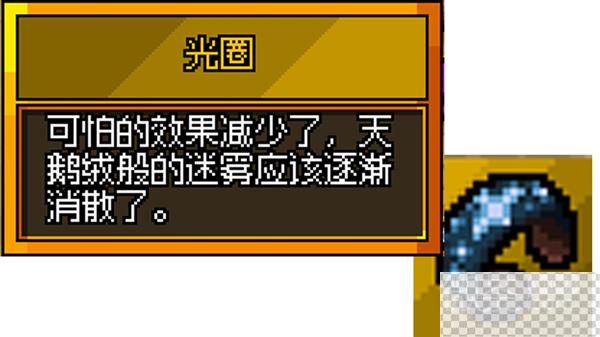 光圈

可怕的效果减少了，天鹅绒般的迷雾应该逐渐消散了。